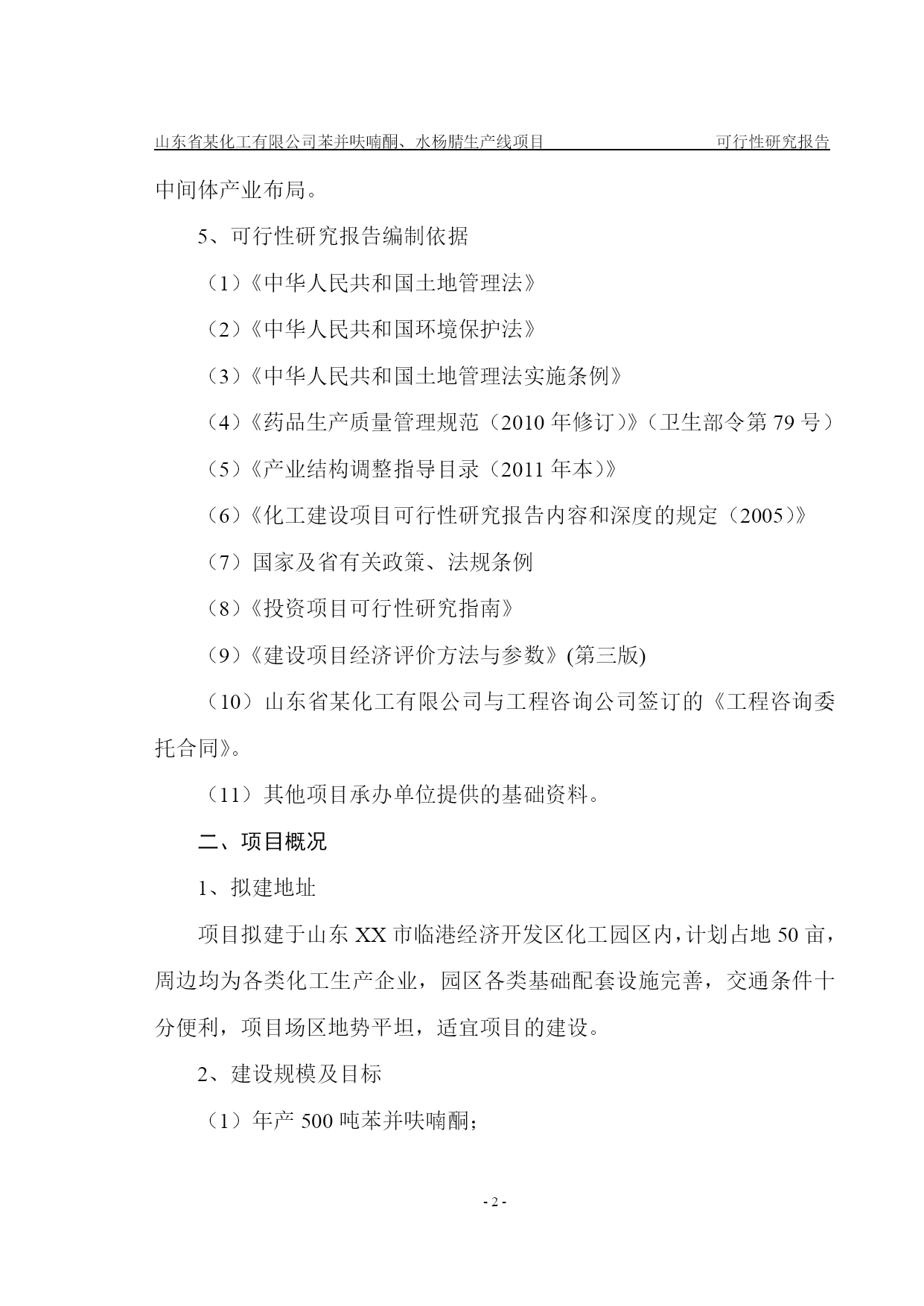 山东省某化工有限公司苯并呋喃酮、水杨腈生产线项目 可行性研究报告

中间体产业布局。

5、可行性研究报告编制依据

（1）《中华人民共和国土地管理法》

（2）《中华人民共和国环境保护法》

（3）《中华人民共和国土地管理法实施条例》

（4）《药品生产质量管理规范（2010 年修订）》（卫生部令第 79 号）

（5）《产业结构调整指导目录（2011 年本）》

（6）《化工建设项目可行性研究报告内容和深度的规定（2005）》

（7）国家及省有关政策、法规条例

（8）《投资项目可行性研究指南》

（9）《建设项目经济评价方法与参数》(第三版)

（10）山东省某化工有限公司与工程咨询公司签订的《工程咨询委托合同》。

（11）其他项目承办单位提供的基础资料。

二、项目概况

1、拟建地址

项目拟建于山东 XX 市临港经济开发区化工园区内，计划占地 50 亩，周边均为各类化工生产企业，园区各类基础配套设施完善，交通条件十分便利，项目场区地势平坦，适宜项目的建设。

2、建设规模及目标

（1）年产 500 吨苯并呋喃酮；

- 2 -